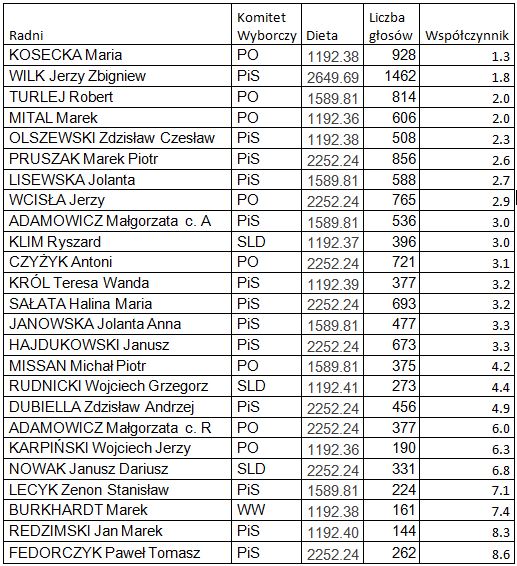 | Radni | Komitet Wyborczy | Dieta | Liczba głosów | Współczynnik |
|---|---|---|---|---|
| KOSECKA Maria | PO | 1192.38 | 928 | 1.3 |
| WILK Jerzy Zbigniew | PiS | 2649.69 | 1462 | 1.8 |
| TURLEJ Robert | PO | 1589.81 | 814 | 2.0 |
| MITAL Marek | PO | 1192.36 | 606 | 2.0 |
| OLSZEWSKI Zdzisław Czesław | PiS | 1192.38 | 508 | 2.3 |
| PRUSZAK Marek Piotr | PiS | 2252.24 | 856 | 2.6 |
| LISEWSKA Jolanta | PiS | 1589.81 | 588 | 2.7 |
| WCISŁA Jerzy | PO | 2252.24 | 765 | 2.9 |
| ADAMOWICZ Małgorzata c. A | PiS | 1589.81 | 536 | 3.0 |
| KLIM Ryszard | SLD | 1192.37 | 396 | 3.0 |
| CZYŻYK Antoni | PO | 2252.24 | 721 | 3.1 |
| KRÓL Teresa Wanda | PiS | 1192.39 | 377 | 3.2 |
| SAŁATA Halina Maria | PiS | 2252.24 | 693 | 3.2 |
| JANOWSKA Jolanta Anna | PiS | 1589.81 | 477 | 3.3 |
| HAJDUKOWSKI Janusz | PiS | 2252.24 | 673 | 3.3 |
| MISSAN Michał Piotr | PO | 1589.81 | 375 | 4.2 |
| RUDNICKI Wojciech Grzegorz | SLD | 1192.41 | 273 | 4.4 |
| DUBIELLA Zdzisław Andrzej | PiS | 2252.24 | 456 | 4.9 |
| ADAMOWICZ Małgorzata c. R | PO | 2252.24 | 377 | 6.0 |
| KARPIŃSKI Wojciech Jerzy | PO | 1192.36 | 190 | 6.3 |
| NOWAK Janusz Dariusz | SLD | 2252.24 | 331 | 6.8 |
| LECYK Zenon Stanisław | PiS | 1589.81 | 224 | 7.1 |
| BURKHARDT Marek | WW | 1192.38 | 161 | 7.4 |
| REDZIMSKI Jan Marek | PiS | 1192.40 | 144 | 8.3 |
| FEDORCZYK Paweł Tomasz | PiS | 2252.24 | 262 | 8.6 |